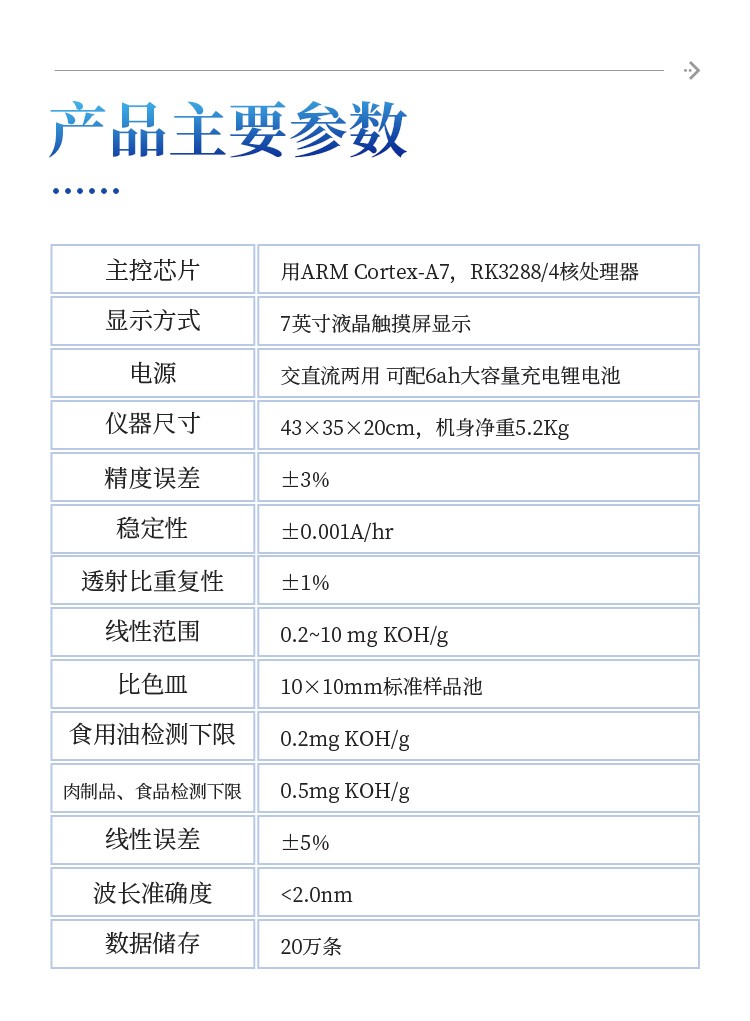 产品主要参数

| 主控芯片 | 用ARM Cortex-A7，RK3288/4核处理器 |
|---|---|
| 显示方式 | 7英寸液晶触摸屏显示 |
| 电源 | 交直流两用 可配6ah大容量充电锂电池 |
| 仪器尺寸 | 43×35×20cm，机身净重5.2Kg |
| 精度误差 | ±3% |
| 稳定性 | ±0.001A/hr |
| 透射比重复性 | ±1% |
| 线性范围 | 0.2~10 mg KOH/g |
| 比色皿 | 10×10mm标准样品池 |
| 食用油检测下限 | 0.2mg KOH/g |
| 肉制品、食品检测下限 | 0.5mg KOH/g |
| 线性误差 | ±5% |
| 波长准确度 | <2.0nm |
| 数据储存 | 20万条 |